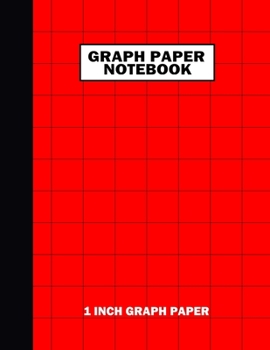 GRAPH PAPER NOTEBOOK

1 INCH GRAPH PAPER